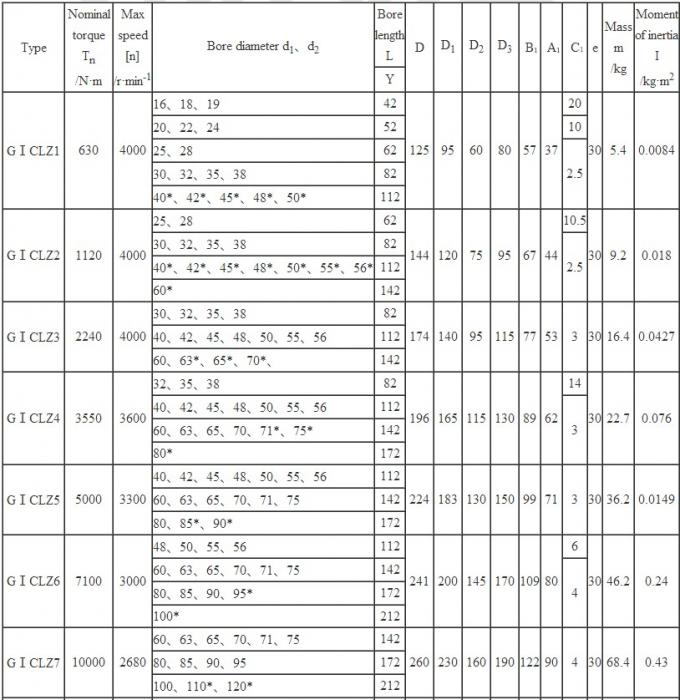 | Type | Nominal torque $T_n$ /N·m | Max speed [n] /r·min$^{-1}$ | Bore diameter $d_1$、$d_2$ | Bore length L Y | D | $D_1$ | $D_2$ | $D_3$ | $B_1$ | $A_1$ | $C_1$ | e | Mass m /kg | Moment of inertia I /kg·m$^2$ |
|---|---|---|---|---|---|---|---|---|---|---|---|---|---|---|
| G I CLZ1 | 630 | 4000 | 16、18、19 | 42 | 125 | 95 | 60 | 80 | 57 | 37 | 20 | 30 | 5.4 | 0.0084 |
| | | | 20、22、24 | 52 | | | | | | | 10 | | | |
| | | | 25、28 | 62 | | | | | | | 2.5 | | | |
| | | | 30、32、35、38 | 82 | | | | | | | | | | |
| | | | 40*、42*、45*、48*、50* | 112 | | | | | | | | | | |
| G I CLZ2 | 1120 | 4000 | 25、28 | 62 | 144 | 120 | 75 | 95 | 67 | 44 | 10.5 | 30 | 9.2 | 0.018 |
| | | | 30、32、35、38 | 82 | | | | | | | 2.5 | | | |
| | | | 40*、42*、45*、48*、50*、55*、56* | 112 | | | | | | | | | | |
| | | | 60* | 142 | | | | | | | | | | |
| G I CLZ3 | 2240 | 4000 | 30、32、35、38 | 82 | 174 | 140 | 95 | 115 | 77 | 53 | 3 | 30 | 16.4 | 0.0427 |
| | | | 40、42、45、48、50、55、56 | 112 | | | | | | | | | | |
| | | | 60、63*、65*、70*、 | 142 | | | | | | | | | | |
| G I CLZ4 | 3550 | 3600 | 32、35、38 | 82 | 196 | 165 | 115 | 130 | 89 | 62 | 14 | 30 | 22.7 | 0.076 |
| | | | 40、42、45、48、50、55、56 | 112 | | | | | | | 3 | | | |
| | | | 60、63、65、70、71*、75* | 142 | | | | | | | | | | |
| | | | 80* | 172 | | | | | | | | | | |
| G I CLZ5 | 5000 | 3300 | 40、42、45、48、50、55、56 | 112 | 224 | 183 | 130 | 150 | 99 | 71 | 3 | 30 | 36.2 | 0.0149 |
| | | | 60、63、65、70、71、75 | 142 | | | | | | | | | | |
| | | | 80、85*、90* | 172 | | | | | | | | | | |
| G I CLZ6 | 7100 | 3000 | 48、50、55、56 | 112 | 241 | 200 | 145 | 170 | 109 | 80 | 6 | 30 | 46.2 | 0.24 |
| | | | 60、63、65、70、71、75 | 142 | | | | | | | 4 | | | |
| | | | 80、85、90、95* | 172 | | | | | | | | | | |
| | | | 100* | 212 | | | | | | | | | | |
| G I CLZ7 | 10000 | 2680 | 60、63、65、70、71、75 | 142 | 260 | 230 | 160 | 190 | 122 | 90 | 4 | 30 | 68.4 | 0.43 |
| | | | 80、85、90、95 | 172 | | | | | | | | | | |
| | | | 100、110*、120* | 212 | | | | | | | | | | |